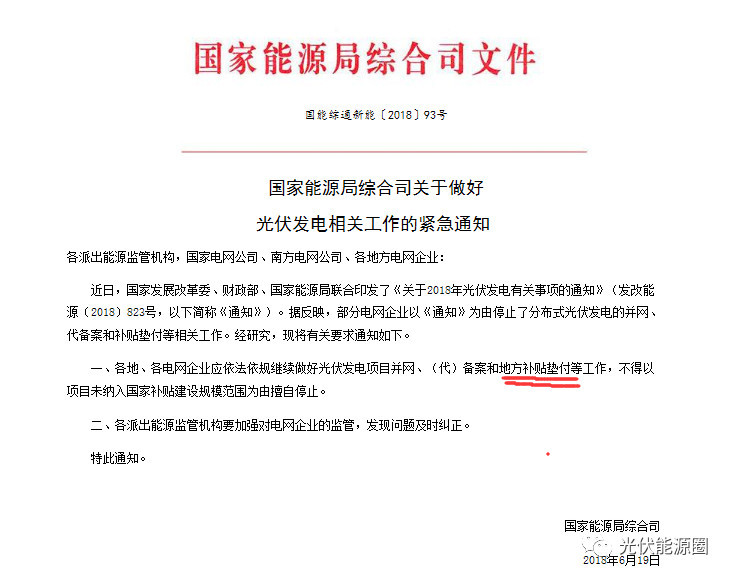 国家能源局综合司文件

国能综通新能〔2018〕93号

国家能源局综合司关于做好

光伏发电相关工作的紧急通知

各派出能源监管机构，国家电网公司、南方电网公司、各地方电网企业：

近日，国家发展改革委、财政部、国家能源局联合印发了《关于2018年光伏发电有关事项的通知》（发改能源〔2018〕823号，以下简称《通知》）。据反映，部分电网企业以《通知》为由停止了分布式光伏发电的并网、代备案和补贴垫付等相关工作。经研究，现将有关要求通知如下。

一、各地、各电网企业应依法依规继续做好光伏发电项目并网、（代）备案和地方补贴垫付等工作，不得以项目未纳入国家补贴建设规模范围为由擅自停止。

二、各派出能源监管机构要加强对电网企业的监管，发现问题及时纠正。

特此通知。

国家能源局综合司

2018年6月19日

光伏能源圈